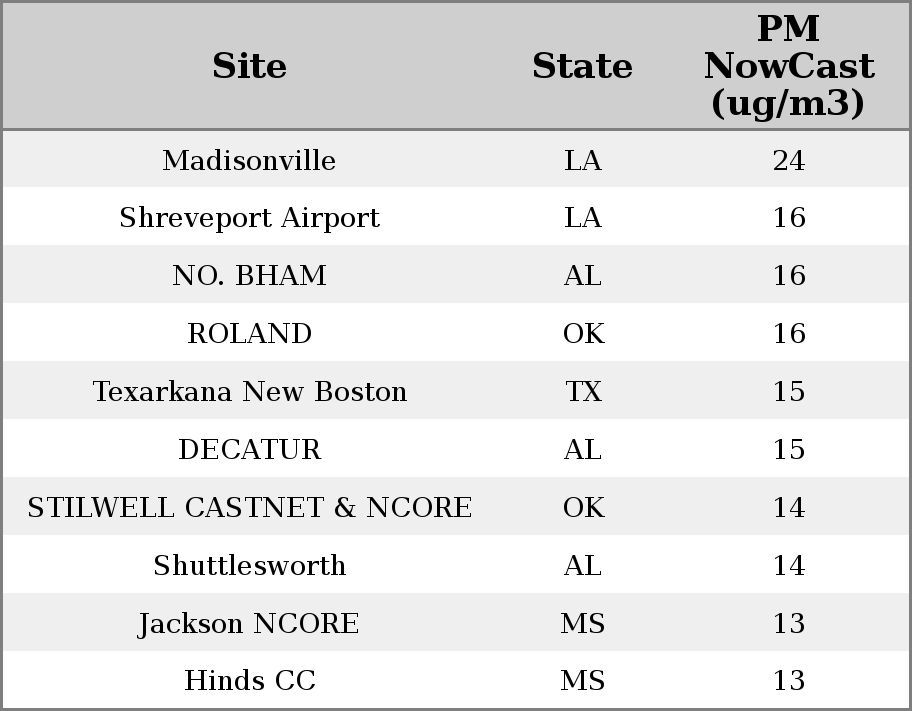 | Site | State | PM NowCast (ug/m3) |
|---|---|---|
| Madisonville | LA | 24 |
| Shreveport Airport | LA | 16 |
| NO. BHAM | AL | 16 |
| ROLAND | OK | 16 |
| Texarkana New Boston | TX | 15 |
| DECATUR | AL | 15 |
| STILWELL CASTNET & NCORE | OK | 14 |
| Shuttlesworth | AL | 14 |
| Jackson NCORE | MS | 13 |
| Hinds CC | MS | 13 |